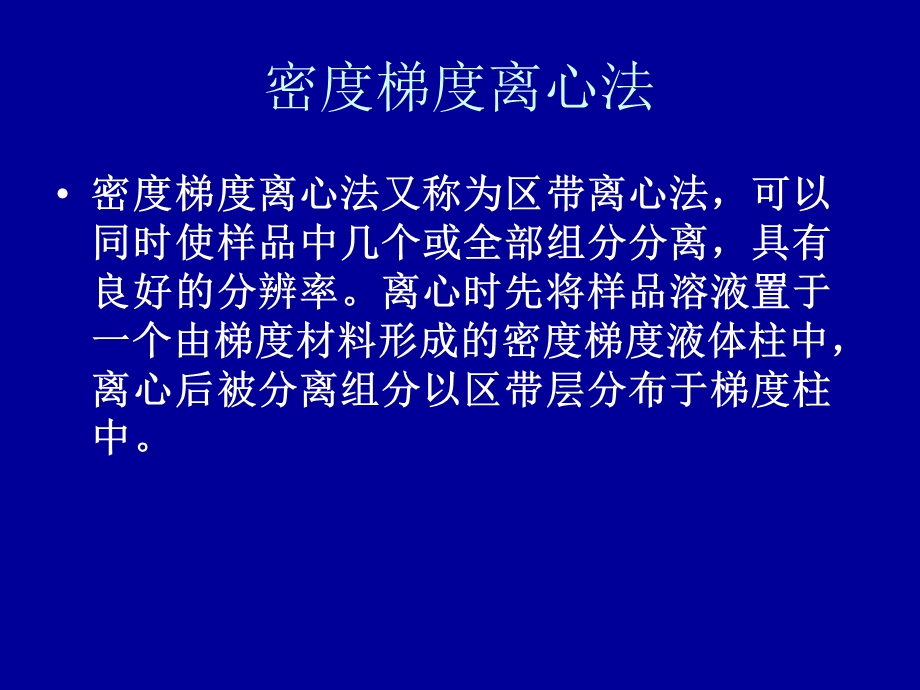 密度梯度离心法

• 密度梯度离心法又称为区带离心法，可以同时使样品中几个或全部组分分离，具有良好的分辨率。离心时先将样品溶液置于一个由梯度材料形成的密度梯度液体柱中，离心后被分离组分以区带层分布于梯度柱中。